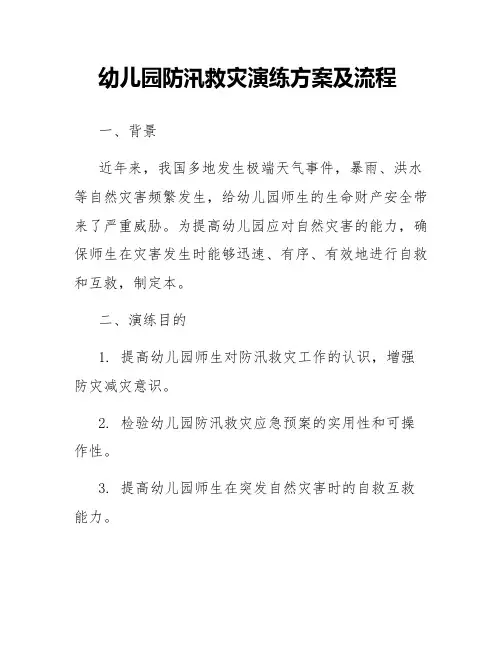 幼儿园防汛救灾演练方案及流程

一、背景

近年来，我国多地发生极端天气事件，暴雨、洪水等自然灾害频繁发生，给幼儿园师生的生命财产安全带来了严重威胁。为提高幼儿园应对自然灾害的能力，确保师生在灾害发生时能够迅速、有序、有效地进行自救和互救，制定本。

二、演练目的

1. 提高幼儿园师生对防汛救灾工作的认识，增强防灾减灾意识。

2. 检验幼儿园防汛救灾应急预案的实用性和可操作性。

3. 提高幼儿园师生在突发自然灾害时的自救互救能力。